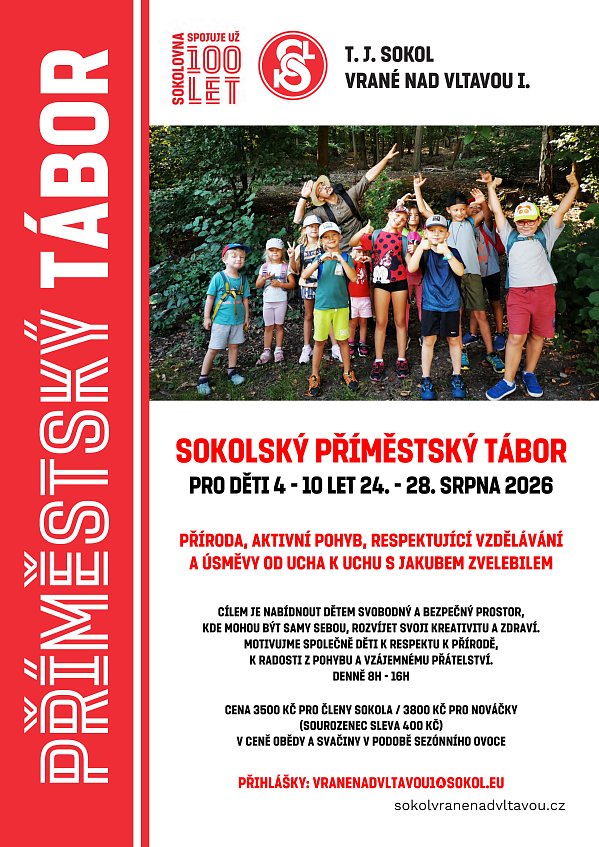 PŘÍMĚSTSKÝ TÁBOR

SOKOLOVNA SPOJUJE UŽ 100 LET

T. J. SOKOL
VRANÉ NAD VLTAVOU I.

SOKOLSKÝ PŘÍMĚSTSKÝ TÁBOR
PRO DĚTI 4 - 10 LET 24. - 28. SRPNA 2026

PŘÍRODA, AKTIVNÍ POHYB, RESPEKTUJÍCÍ VZDĚLÁVÁNÍ A ÚSMĚVY OD UCHA K UCHU S JAKUBEM ZVELEBILEM

CÍLEM JE NABÍDNOUT DĚTEM SVOBODNÝ A BEZPEČNÝ PROSTOR, KDE MOHOU BÝT SAMY SEBOU, ROZVÍJET SVOJI KREATIVITU A ZDRAVÍ. MOTIVUJME SPOLEČNĚ DĚTI K RESPEKTU K PŘÍRODĚ, K RADOSTI Z POHYBU A VZÁJEMNÉMU PŘÁTELSTVÍ.
DENNĚ 8H - 16H

CENA 3500 KČ PRO ČLENY SOKOLA / 3800 KČ PRO NOVÁČKY
(SOUROZENEC SLEVA 400 KČ)
V CENĚ OBĚDY A SVAČINY V PODOBĚ SEZÓNNÍHO OVOCE

PŘIHLÁŠKY: VRANENADVLTAVOU1@SOKOL.EU

sokolvranenadvltavou.cz